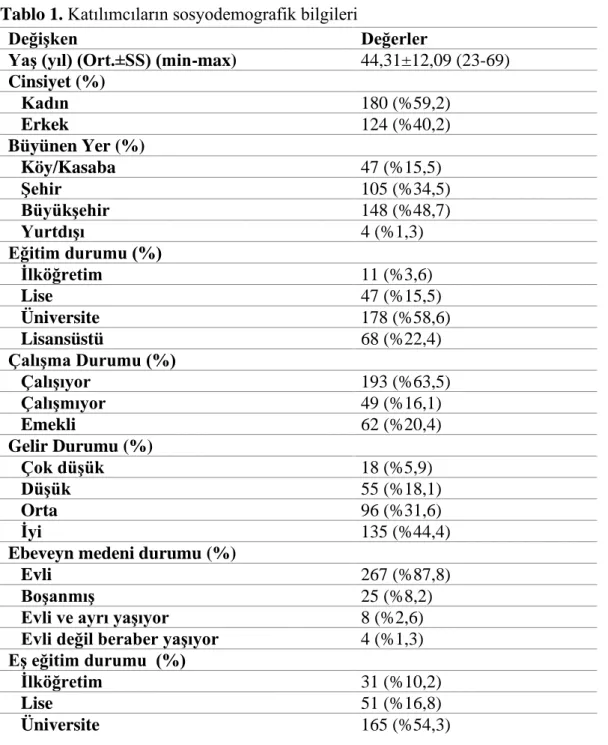 Tablo 1. Katılımcıların sosyodemografik bilgileri

| Değişken | Değerler |
|---|---|
| Yaş (yıl) (Ort.±SS) (min-max) | 44,31±12,09 (23-69) |
| Cinsiyet (%) | |
| Kadın | 180 (%59,2) |
| Erkek | 124 (%40,2) |
| Büyünen Yer (%) | |
| Köy/Kasaba | 47 (%15,5) |
| Şehir | 105 (%34,5) |
| Büyükşehir | 148 (%48,7) |
| Yurtdışı | 4 (%1,3) |
| Eğitim durumu (%) | |
| İlköğretim | 11 (%3,6) |
| Lise | 47 (%15,5) |
| Üniversite | 178 (%58,6) |
| Lisansüstü | 68 (%22,4) |
| Çalışma Durumu (%) | |
| Çalışıyor | 193 (%63,5) |
| Çalışmıyor | 49 (%16,1) |
| Emekli | 62 (%20,4) |
| Gelir Durumu (%) | |
| Çok düşük | 18 (%5,9) |
| Düşük | 55 (%18,1) |
| Orta | 96 (%31,6) |
| İyi | 135 (%44,4) |
| Ebeveyn medeni durumu (%) | |
| Evli | 267 (%87,8) |
| Boşanmış | 25 (%8,2) |
| Evli ve ayrı yaşıyor | 8 (%2,6) |
| Evli değil beraber yaşıyor | 4 (%1,3) |
| Eş eğitim durumu (%) | |
| İlköğretim | 31 (%10,2) |
| Lise | 51 (%16,8) |
| Üniversite | 165 (%54,3) |